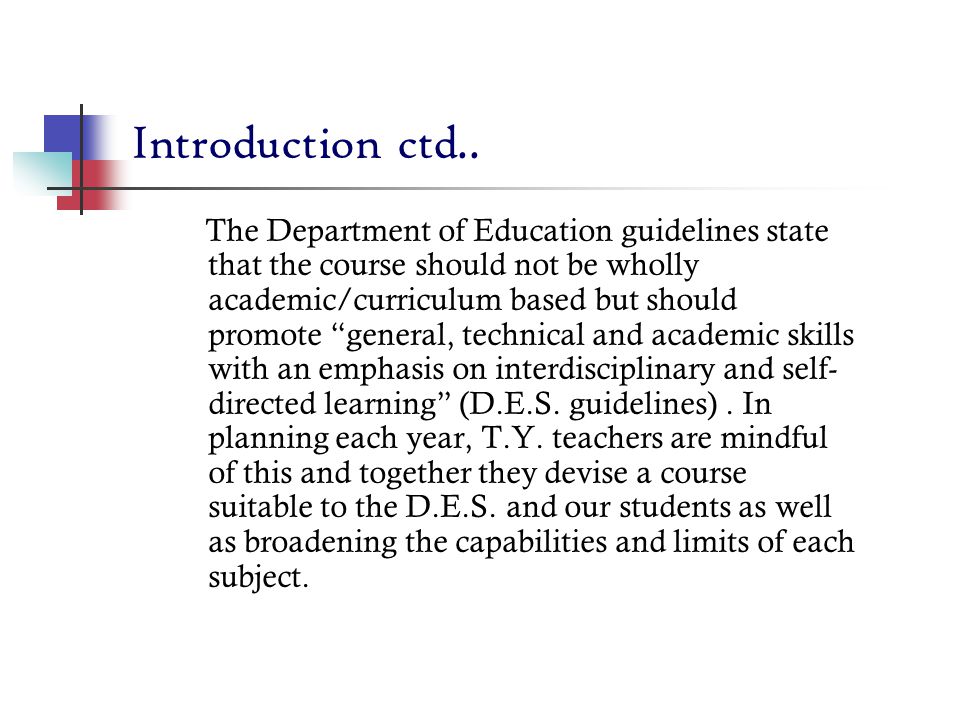 Introduction ctd..

The Department of Education guidelines state that the course should not be wholly academic/curriculum based but should promote “general, technical and academic skills with an emphasis on interdisciplinary and self-directed learning” (D.E.S. guidelines) . In planning each year, T.Y. teachers are mindful of this and together they devise a course suitable to the D.E.S. and our students as well as broadening the capabilities and limits of each subject.